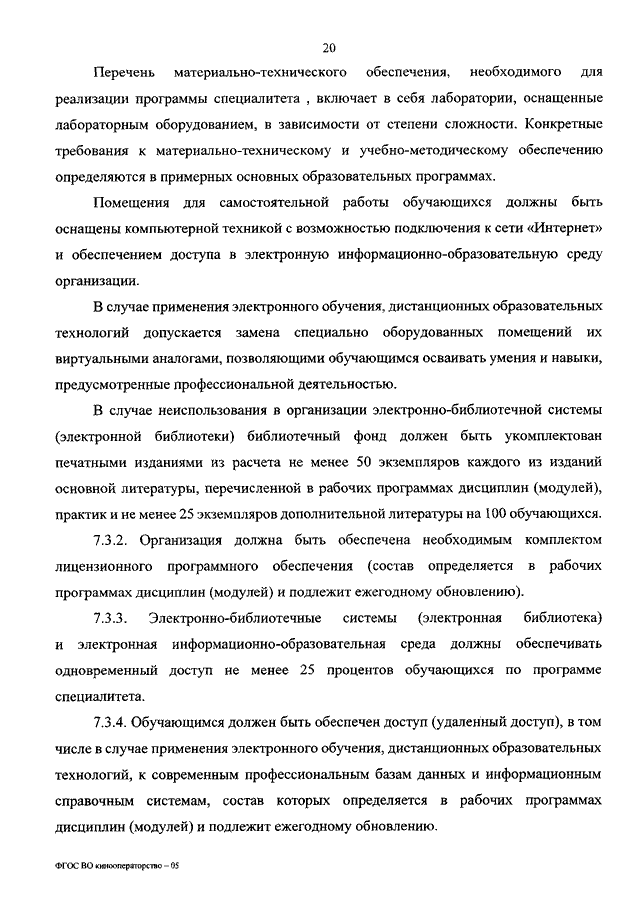 20

Перечень материально-технического обеспечения, необходимого для реализации программы специалитета , включает в себя лаборатории, оснащенные лабораторным оборудованием, в зависимости от степени сложности. Конкретные требования к материально-техническому и учебно-методическому обеспечению определяются в примерных основных образовательных программах.

Помещения для самостоятельной работы обучающихся должны быть оснащены компьютерной техникой с возможностью подключения к сети «Интернет» и обеспечением доступа в электронную информационно-образовательную среду организации.

В случае применения электронного обучения, дистанционных образовательных технологий допускается замена специально оборудованных помещений их виртуальными аналогами, позволяющими обучающимся осваивать умения и навыки, предусмотренные профессиональной деятельностью.

В случае неиспользования в организации электронно-библиотечной системы (электронной библиотеки) библиотечный фонд должен быть укомплектован печатными изданиями из расчета не менее 50 экземпляров каждого из изданий основной литературы, перечисленной в рабочих программах дисциплин (модулей), практик и не менее 25 экземпляров дополнительной литературы на 100 обучающихся.

7.3.2. Организация должна быть обеспечена необходимым комплектом лицензионного программного обеспечения (состав определяется в рабочих программах дисциплин (модулей) и подлежит ежегодному обновлению).

7.3.3. Электронно-библиотечные системы (электронная библиотека) и электронная информационно-образовательная среда должны обеспечивать одновременный доступ не менее 25 процентов обучающихся по программе специалитета.

7.3.4. Обучающимся должен быть обеспечен доступ (удаленный доступ), в том числе в случае применения электронного обучения, дистанционных образовательных технологий, к современным профессиональным базам данных и информационным справочным системам, состав которых определяется в рабочих программах дисциплин (модулей) и подлежит ежегодному обновлению.

ФГОС ВО кинооператорство – 05